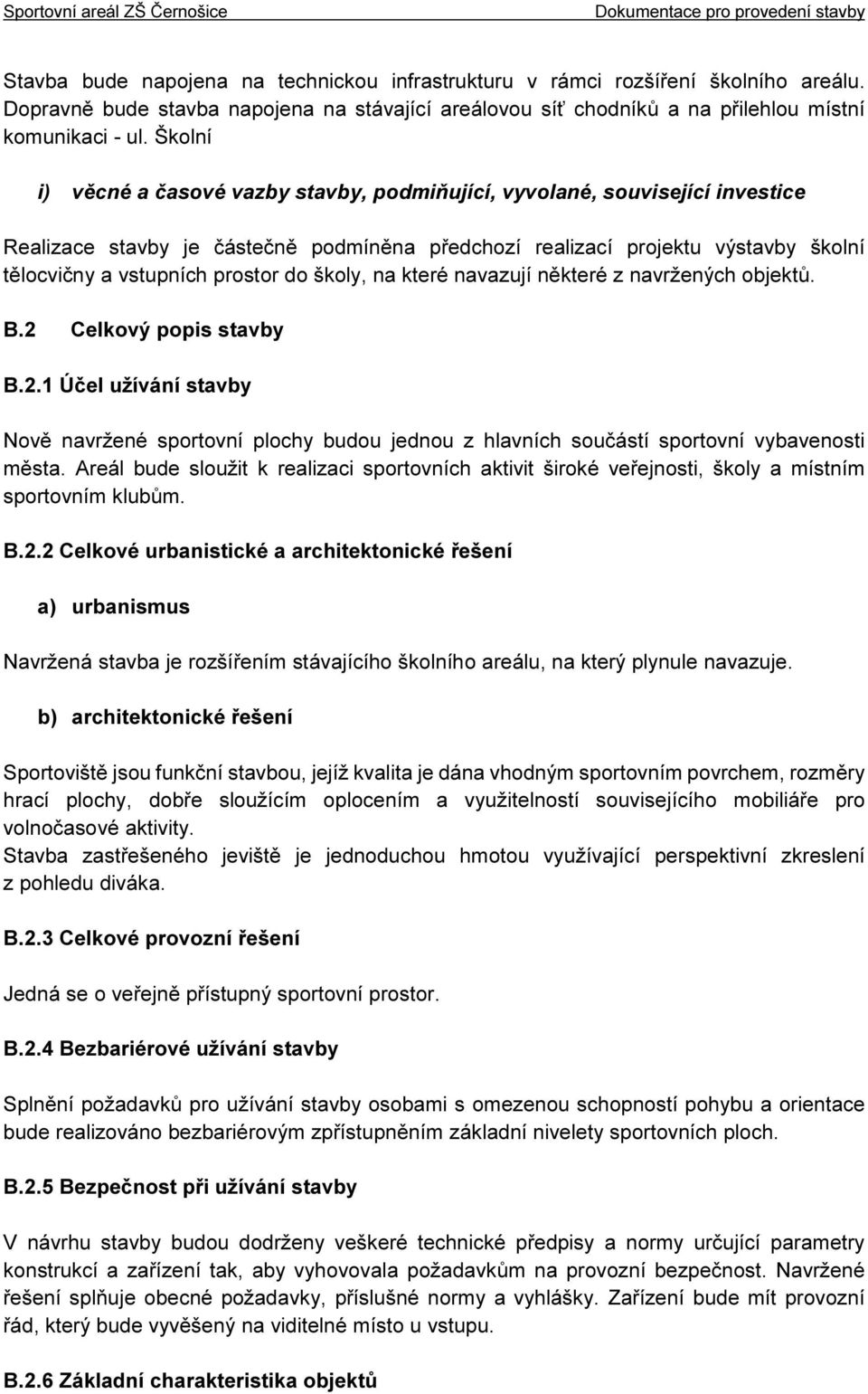 Sportovní areál ZŠ Černošice Dokumentace pro provedení stavby

Stavba bude napojena na technickou infrastrukturu v rámci rozšíření školního areálu. Dopravně bude stavba napojena na stávající areálovou síť chodníků a na přilehlou místní komunikaci - ul. Školní

i) věcné a časové vazby stavby, podmiňující, vyvolané, související investice

Realizace stavby je částečně podmíněna předchozí realizací projektu výstavby školní tělocvičny a vstupních prostor do školy, na které navazují některé z navržených objektů.

B.2 Celkový popis stavby

B.2.1 Účel užívání stavby

Nově navržené sportovní plochy budou jednou z hlavních součástí sportovní vybavenosti města. Areál bude sloužit k realizaci sportovních aktivit široké veřejnosti, školy a místním sportovním klubům.

B.2.2 Celkové urbanistické a architektonické řešení

a) urbanismus

Navržená stavba je rozšířením stávajícího školního areálu, na který plynule navazuje.

b) architektonické řešení

Sportoviště jsou funkční stavbou, jejíž kvalita je dána vhodným sportovním povrchem, rozměry hrací plochy, dobře sloužícím oplocením a využitelností souvisejícího mobiliáře pro volnočasové aktivity.
Stavba zastřešeného jeviště je jednoduchou hmotou využívající perspektivní zkreslení z pohledu diváka.

B.2.3 Celkové provozní řešení

Jedná se o veřejně přístupný sportovní prostor.

B.2.4 Bezbariérové užívání stavby

Splnění požadavků pro užívání stavby osobami s omezenou schopností pohybu a orientace bude realizováno bezbariérovým zpřístupněním základní nivelety sportovních ploch.

B.2.5 Bezpečnost při užívání stavby

V návrhu stavby budou dodrženy veškeré technické předpisy a normy určující parametry konstrukcí a zařízení tak, aby vyhovovala požadavkům na provozní bezpečnost. Navržené řešení splňuje obecné požadavky, příslušné normy a vyhlášky. Zařízení bude mít provozní řád, který bude vyvěšený na viditelné místo u vstupu.

B.2.6 Základní charakteristika objektů